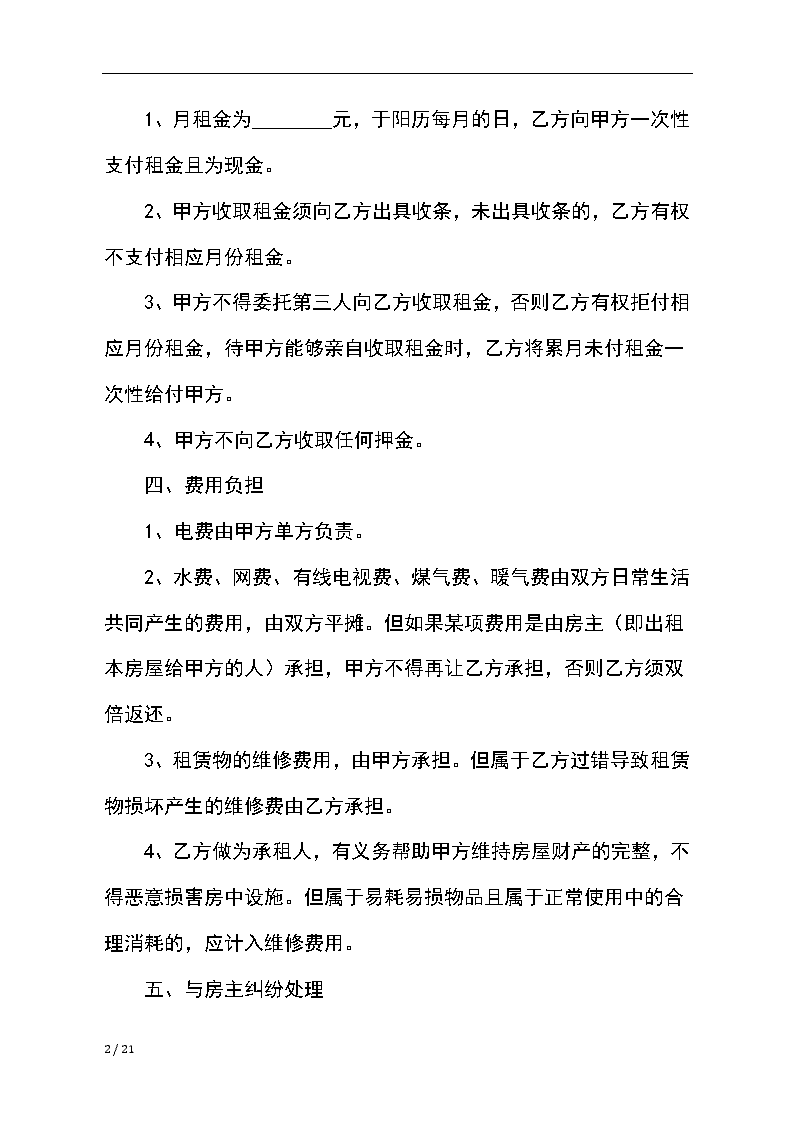 1、月租金为________元，于阳历每月的日，乙方向甲方一次性支付租金且为现金。

2、甲方收取租金须向乙方出具收条，未出具收条的，乙方有权不支付相应月份租金。

3、甲方不得委托第三人向乙方收取租金，否则乙方有权拒付相应月份租金，待甲方能够亲自收取租金时，乙方将累月未付租金一次性给付甲方。

4、甲方不向乙方收取任何押金。

四、费用负担

1、电费由甲方单方负责。

2、水费、网费、有线电视费、煤气费、暖气费由双方日常生活共同产生的费用，由双方平摊。但如果某项费用是由房主（即出租本房屋给甲方的人）承担，甲方不得再让乙方承担，否则乙方须双倍返还。

3、租赁物的维修费用，由甲方承担。但属于乙方过错导致租赁物损坏产生的维修费由乙方承担。

4、乙方做为承租人，有义务帮助甲方维持房屋财产的完整，不得恶意损害房中设施。但属于易耗易损物品且属于正常使用中的合理消耗的，应计入维修费用。

五、与房主纠纷处理

2 / 21